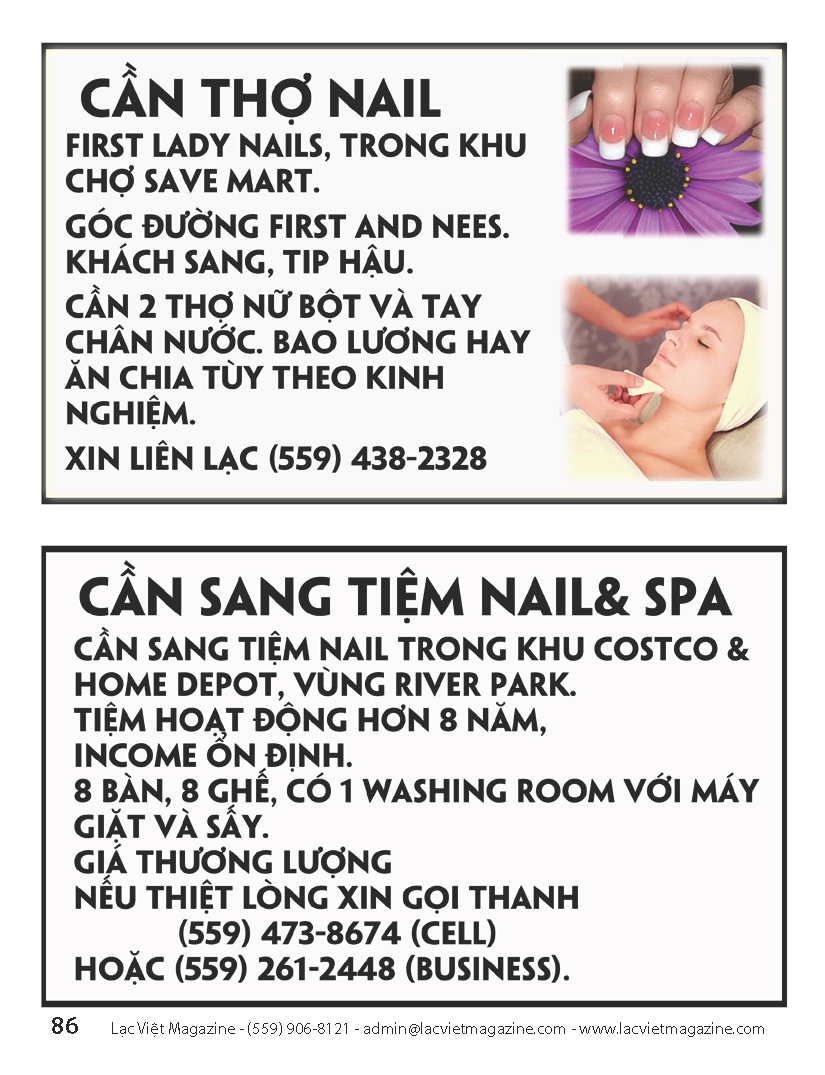 CẦN THỢ NAIL

FIRST LADY NAILS, TRONG KHU CHỢ SAVE MART.

GÓC ĐƯỜNG FIRST AND NEES. KHÁCH SANG, TIP HẬU.

CẦN 2 THỢ NỮ BỘT VÀ TAY CHÂN NƯỚC. BAO LƯƠNG HAY ĂN CHIA TÙY THEO KINH NGHIỆM.

XIN LIÊN LẠC (559) 438-2328

CẦN SANG TIỆM NAIL& SPA

CẦN SANG TIỆM NAIL TRONG KHU COSTCO & HOME DEPOT, VÙNG RIVER PARK.
TIỆM HOẠT ĐỘNG HƠN 8 NĂM, INCOME ỔN ĐỊNH.
8 BÀN, 8 GHẾ, CÓ 1 WASHING ROOM VỚI MÁY GIẶT VÀ SẤY.
GIÁ THƯƠNG LƯỢNG
NẾU THIỆT LÒNG XIN GỌI THANH
(559) 473-8674 (CELL)
HOẶC (559) 261-2448 (BUSINESS).

86 Lạc Việt Magazine - (559) 906-8121 - admin@lacvietmagazine.com - www.lacvietmagazine.com